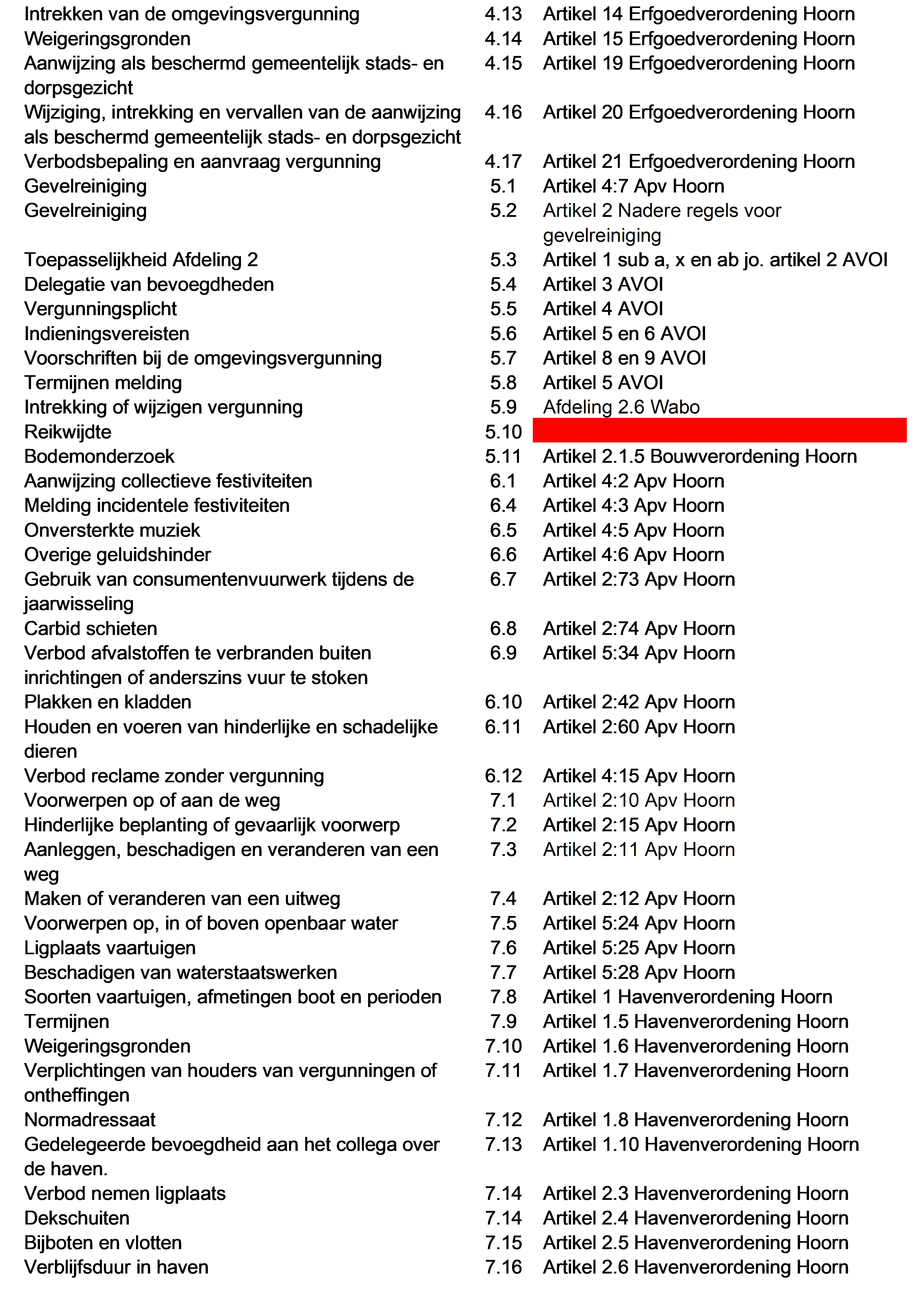 | | | |
|---|---|---|
| Intrekken van de omgevingsvergunning | 4.13 | Artikel 14 Erfgoedverordening Hoorn |
| Weigeringsgronden | 4.14 | Artikel 15 Erfgoedverordening Hoorn |
| Aanwijzing als beschermd gemeentelijk stads- en dorpsgezicht | 4.15 | Artikel 19 Erfgoedverordening Hoorn |
| Wijziging, intrekking en vervallen van de aanwijzing als beschermd gemeentelijk stads- en dorpsgezicht | 4.16 | Artikel 20 Erfgoedverordening Hoorn |
| Verbodsbepaling en aanvraag vergunning | 4.17 | Artikel 21 Erfgoedverordening Hoorn |
| Gevelreiniging | 5.1 | Artikel 4:7 Apv Hoorn |
| Gevelreiniging | 5.2 | Artikel 2 Nadere regels voor gevelreiniging |
| Toepasselijkheid Afdeling 2 | 5.3 | Artikel 1 sub a, x en ab jo. artikel 2 AVOI |
| Delegatie van bevoegdheden | 5.4 | Artikel 3 AVOI |
| Vergunningsplicht | 5.5 | Artikel 4 AVOI |
| Indieningsvereisten | 5.6 | Artikel 5 en 6 AVOI |
| Voorschriften bij de omgevingsvergunning | 5.7 | Artikel 8 en 9 AVOI |
| Termijnen melding | 5.8 | Artikel 5 AVOI |
| Intrekking of wijzigen vergunning | 5.9 | Afdeling 2.6 Wabo |
| Reikwijdte | 5.10 | |
| Bodemonderzoek | 5.11 | Artikel 2.1.5 Bouwverordening Hoorn |
| Aanwijzing collectieve festiviteiten | 6.1 | Artikel 4:2 Apv Hoorn |
| Melding incidentele festiviteiten | 6.4 | Artikel 4:3 Apv Hoorn |
| Onversterkte muziek | 6.5 | Artikel 4:5 Apv Hoorn |
| Overige geluidshinder | 6.6 | Artikel 4:6 Apv Hoorn |
| Gebruik van consumentenvuurwerk tijdens de jaarwisseling | 6.7 | Artikel 2:73 Apv Hoorn |
| Carbid schieten | 6.8 | Artikel 2:74 Apv Hoorn |
| Verbod afvalstoffen te verbranden buiten inrichtingen of anderszins vuur te stoken | 6.9 | Artikel 5:34 Apv Hoorn |
| Plakken en kladden | 6.10 | Artikel 2:42 Apv Hoorn |
| Houden en voeren van hinderlijke en schadelijke dieren | 6.11 | Artikel 2:60 Apv Hoorn |
| Verbod reclame zonder vergunning | 6.12 | Artikel 4:15 Apv Hoorn |
| Voorwerpen op of aan de weg | 7.1 | Artikel 2:10 Apv Hoorn |
| Hinderlijke beplanting of gevaarlijk voorwerp | 7.2 | Artikel 2:15 Apv Hoorn |
| Aanleggen, beschadigen en veranderen van een weg | 7.3 | Artikel 2:11 Apv Hoorn |
| Maken of veranderen van een uitweg | 7.4 | Artikel 2:12 Apv Hoorn |
| Voorwerpen op, in of boven openbaar water | 7.5 | Artikel 5:24 Apv Hoorn |
| Ligplaats vaartuigen | 7.6 | Artikel 5:25 Apv Hoorn |
| Beschadigen van waterstaatswerken | 7.7 | Artikel 5:28 Apv Hoorn |
| Soorten vaartuigen, afmetingen boot en perioden | 7.8 | Artikel 1 Havenverordening Hoorn |
| Termijnen | 7.9 | Artikel 1.5 Havenverordening Hoorn |
| Weigeringsgronden | 7.10 | Artikel 1.6 Havenverordening Hoorn |
| Verplichtingen van houders van vergunningen of ontheffingen | 7.11 | Artikel 1.7 Havenverordening Hoorn |
| Normadressaat | 7.12 | Artikel 1.8 Havenverordening Hoorn |
| Gedelegeerde bevoegdheid aan het collega over de haven. | 7.13 | Artikel 1.10 Havenverordening Hoorn |
| Verbod nemen ligplaats | 7.14 | Artikel 2.3 Havenverordening Hoorn |
| Dekschuiten | 7.14 | Artikel 2.4 Havenverordening Hoorn |
| Bijboten en vlotten | 7.15 | Artikel 2.5 Havenverordening Hoorn |
| Verblijfsduur in haven | 7.16 | Artikel 2.6 Havenverordening Hoorn |